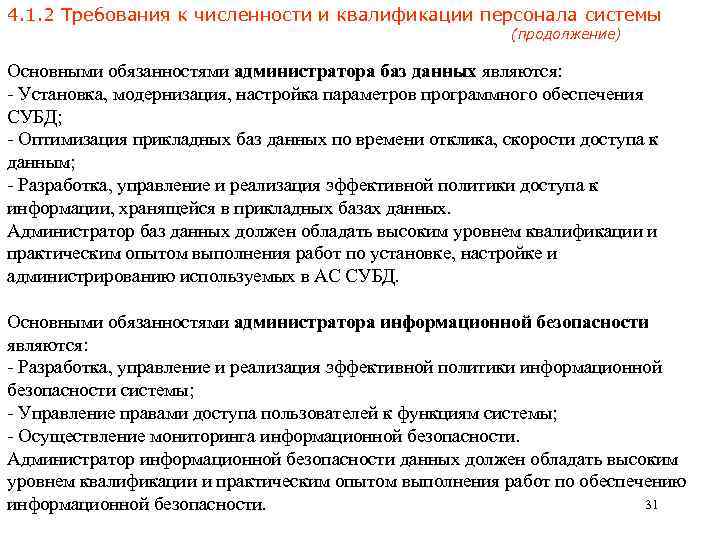 4.1.2 Требования к численности и квалификации персонала системы
(продолжение)

Основными обязанностями администратора баз данных являются:
- Установка, модернизация, настройка параметров программного обеспечения СУБД;
- Оптимизация прикладных баз данных по времени отклика, скорости доступа к данным;
- Разработка, управление и реализация эффективной политики доступа к информации, хранящейся в прикладных базах данных.
Администратор баз данных должен обладать высоким уровнем квалификации и практическим опытом выполнения работ по установке, настройке и администрированию используемых в АС СУБД.

Основными обязанностями администратора информационной безопасности являются:
- Разработка, управление и реализация эффективной политики информационной безопасности системы;
- Управление правами доступа пользователей к функциям системы;
- Осуществление мониторинга информационной безопасности.
Администратор информационной безопасности данных должен обладать высоким уровнем квалификации и практическим опытом выполнения работ по обеспечению информационной безопасности.

31